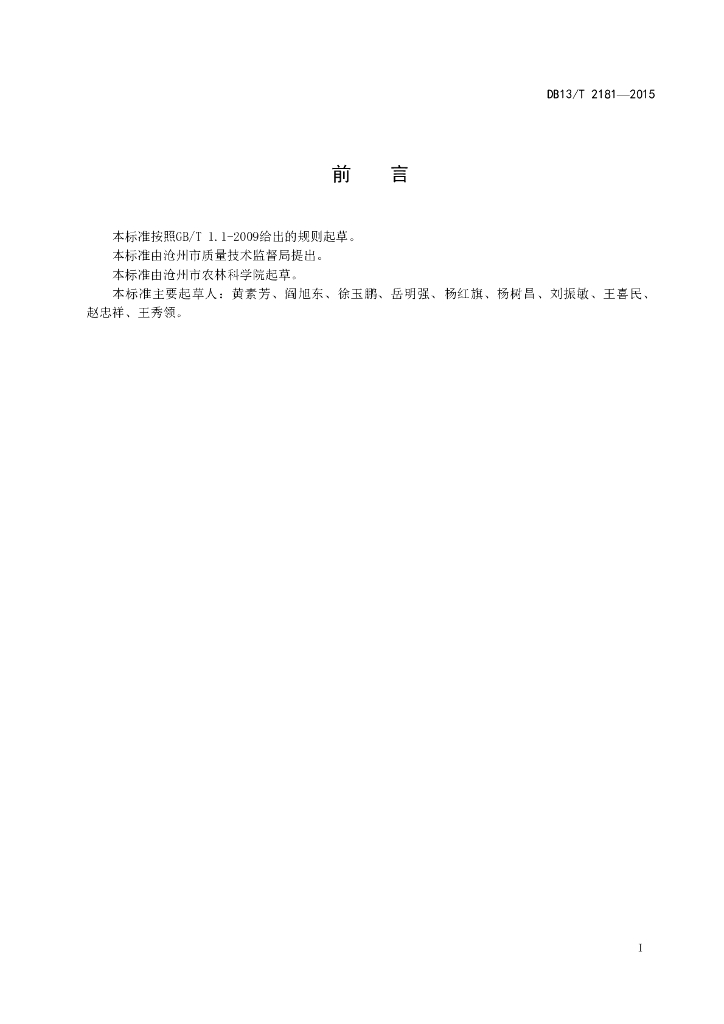 DB13/T 2181—2015

前　言

本标准按照GB/T 1.1-2009给出的规则起草。

本标准由沧州市质量技术监督局提出。

本标准由沧州市农林科学院起草。

本标准主要起草人：黄素芳、阎旭东、徐玉鹏、岳明强、杨红旗、杨树昌、刘振敏、王喜民、赵忠祥、王秀领。

I